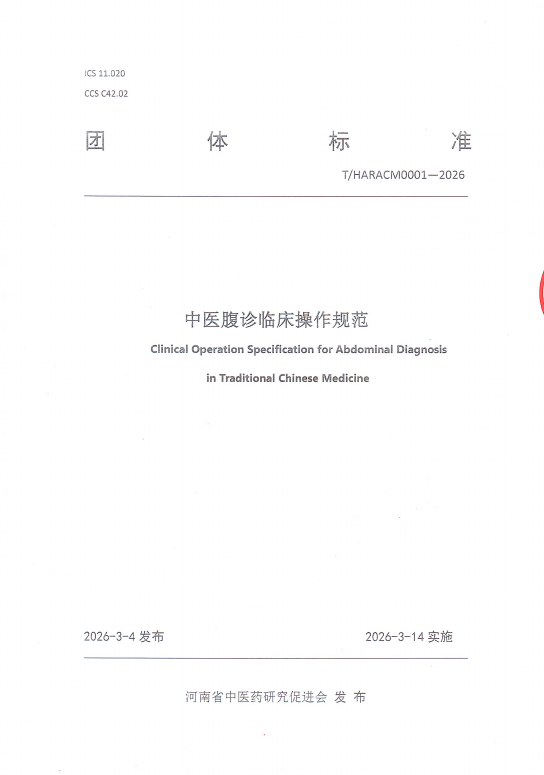 ICS 11.020
CCS C42.02

团 体 标 准

T/HARACM0001—2026

中医腹诊临床操作规范
Clinical Operation Specification for Abdominal Diagnosis in Traditional Chinese Medicine

2026-3-4 发布 2026-3-14 实施

河南省中医药研究促进会 发 布